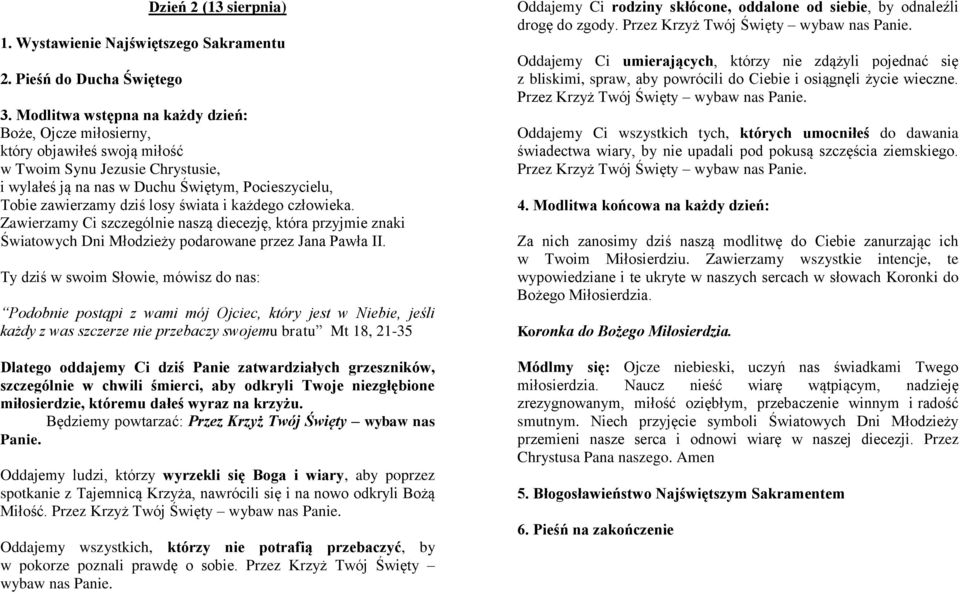 Dzień 2 (13 sierpnia)

1. Wystawienie Najświętszego Sakramentu

2. Pieśń do Ducha Świętego

3. Modlitwa wstępna na każdy dzień:
Boże, Ojcze miłosierny,
który objawiłeś swoją miłość
w Twoim Synu Jezusie Chrystusie,
i wylałeś ją na nas w Duchu Świętym, Pocieszycielu,
Tobie zawierzamy dziś losy świata i każdego człowieka.
Zawierzamy Ci szczególnie naszą diecezję, która przyjmie znaki Światowych Dni Młodzieży podarowane przez Jana Pawła II.

Ty dziś w swoim Słowie, mówisz do nas:

"Podobnie postąpi z wami mój Ojciec, który jest w Niebie, jeśli każdy z was szczerze nie przebaczy swojemu bratu" Mt 18, 21-35

Dlatego oddajemy Ci dziś Panie zatwardziałych grzeszników, szczególnie w chwili śmierci, aby odkryli Twoje niezgłębione miłosierdzie, któremu dałeś wyraz na krzyżu.
Będziemy powtarzać: Przez Krzyż Twój Święty – wybaw nas Panie.

Oddajemy ludzi, którzy wyrzekli się Boga i wiary, aby poprzez spotkanie z Tajemnicą Krzyża, nawrócili się i na nowo odkryli Bożą Miłość. Przez Krzyż Twój Święty – wybaw nas Panie.

Oddajemy wszystkich, którzy nie potrafią przebaczyć, by w pokorze poznali prawdę o sobie. Przez Krzyż Twój Święty – wybaw nas Panie.

Oddajemy Ci rodziny skłócone, oddalone od siebie, by odnaleźli drogę do zgody. Przez Krzyż Twój Święty – wybaw nas Panie.

Oddajemy Ci umierających, którzy nie zdążyli pojednać się z bliskimi, spraw, aby powrócili do Ciebie i osiągnęli życie wieczne. Przez Krzyż Twój Święty – wybaw nas Panie.

Oddajemy Ci wszystkich tych, których umocniłeś do dawania świadectwa wiary, by nie upadali pod pokusą szczęścia ziemskiego. Przez Krzyż Twój Święty – wybaw nas Panie.

4. Modlitwa końcowa na każdy dzień:

Za nich zanosimy dziś naszą modlitwę do Ciebie zanurzając ich w Twoim Miłosierdziu. Zawierzamy wszystkie intencje, te wypowiedziane i te ukryte w naszych sercach w słowach Koronki do Bożego Miłosierdzia.

Koronka do Bożego Miłosierdzia.

Módlmy się: Ojcze niebieski, uczyń nas świadkami Twego miłosierdzia. Naucz nieść wiarę wątpiącym, nadzieję zrezygnowanym, miłość oziębłym, przebaczenie winnym i radość smutnym. Niech przyjęcie symboli Światowych Dni Młodzieży przemieni nasze serca i odnowi wiarę w naszej diecezji. Przez Chrystusa Pana naszego. Amen

5. Błogosławieństwo Najświętszym Sakramentem

6. Pieśń na zakończenie